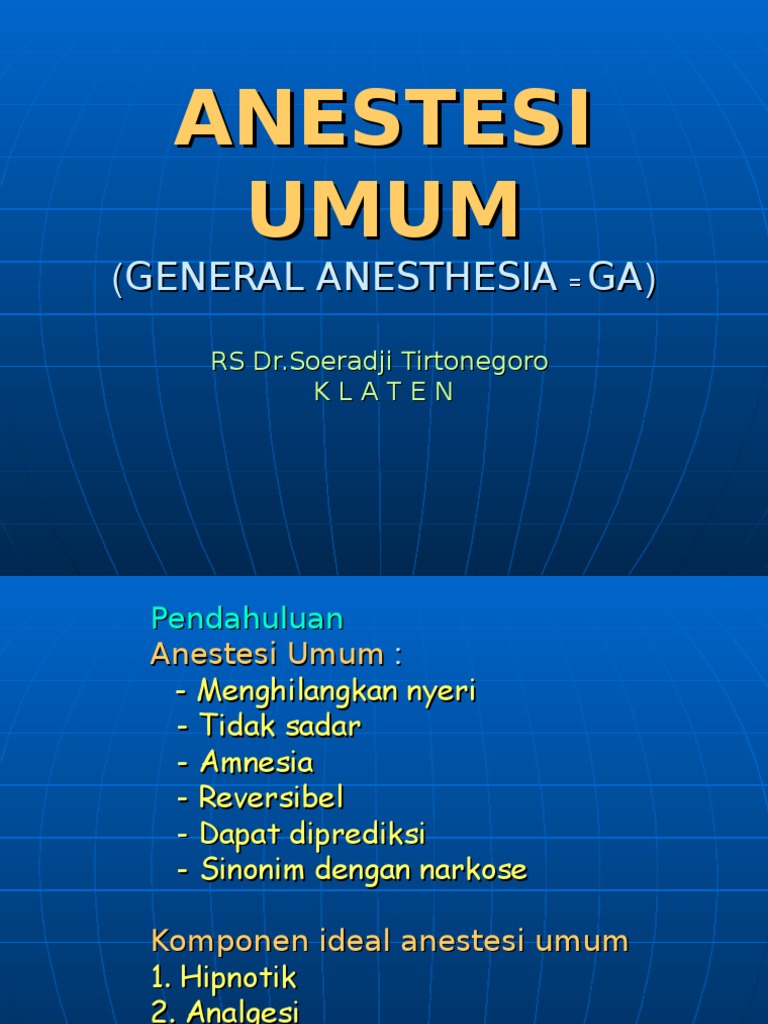 ANESTESI UMUM
(GENERAL ANESTHESIA = GA)

RS Dr.Soeradji Tirtonegoro
K L A T E N

Pendahuluan
Anestesi Umum :
- Menghilangkan nyeri
- Tidak sadar
- Amnesia
- Reversibel
- Dapat diprediksi
- Sinonim dengan narkose

Komponen ideal anestesi umum
1. Hipnotik
2. Analgesi